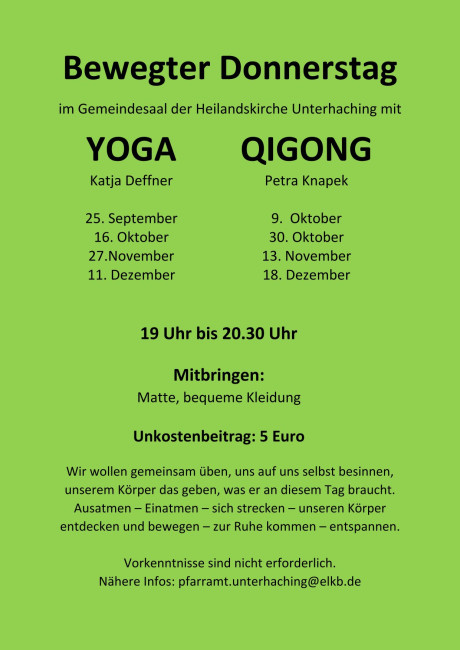 Bewegter Donnerstag

im Gemeindesaal der Heilandskirche Unterhaching mit

YOGA

Katja Deffner

25. September
16. Oktober
27.November
11. Dezember

QIGONG

Petra Knapek

9. Oktober
30. Oktober
13. November
18. Dezember

19 Uhr bis 20.30 Uhr

Mitbringen:
Matte, bequeme Kleidung

Unkostenbeitrag: 5 Euro

Wir wollen gemeinsam üben, uns auf uns selbst besinnen, unserem Körper das geben, was er an diesem Tag braucht. Ausatmen – Einatmen – sich strecken – unseren Körper entdecken und bewegen – zur Ruhe kommen – entspannen.

Vorkenntnisse sind nicht erforderlich.
Nähere Infos: pfarramt.unterhaching@elkb.de